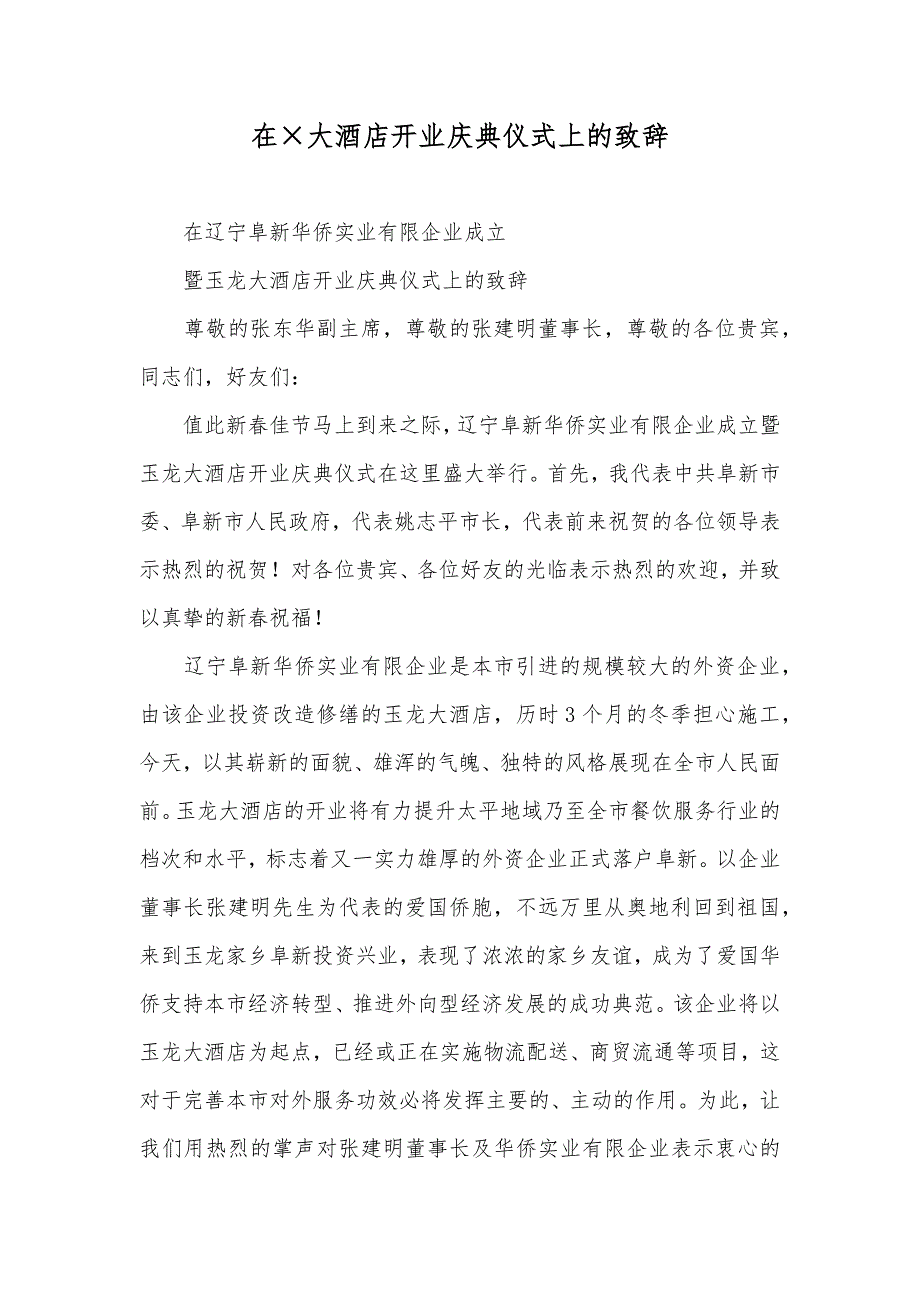 在×大酒店开业庆典仪式上的致辞

在辽宁阜新华侨实业有限企业成立

暨玉龙大酒店开业庆典仪式上的致辞

尊敬的张东华副主席，尊敬的张建明董事长，尊敬的各位贵宾，同志们，好友们：

值此新春佳节马上到来之际，辽宁阜新华侨实业有限企业成立暨玉龙大酒店开业庆典仪式在这里盛大举行。首先，我代表中共阜新市委、阜新市人民政府，代表姚志平市长，代表前来祝贺的各位领导表示热烈的祝贺！对各位贵宾、各位好友的光临表示热烈的欢迎，并致以真挚的新春祝福！

辽宁阜新华侨实业有限企业是本市引进的规模较大的外资企业，由该企业投资改造修缮的玉龙大酒店，历时3个月的冬季担心施工，今天，以其崭新的面貌、雄浑的气魄、独特的风格展现在全市人民面前。玉龙大酒店的开业将有力提升太平地域乃至全市餐饮服务行业的档次和水平，标志着又一实力雄厚的外资企业正式落户阜新。以企业董事长张建明先生为代表的爱国侨胞，不远万里从奥地利回到祖国，来到玉龙家乡阜新投资兴业，表现了浓浓的家乡友谊，成为了爱国华侨支持本市经济转型、推进外向型经济发展的成功典范。该企业将以玉龙大酒店为起点，已经或正在实施物流配送、商贸流通等项目，这对于完善本市对外服务功效必将发挥主要的、主动的作用。为此，让我们用热烈的掌声对张建明董事长及华侨实业有限企业表示衷心的